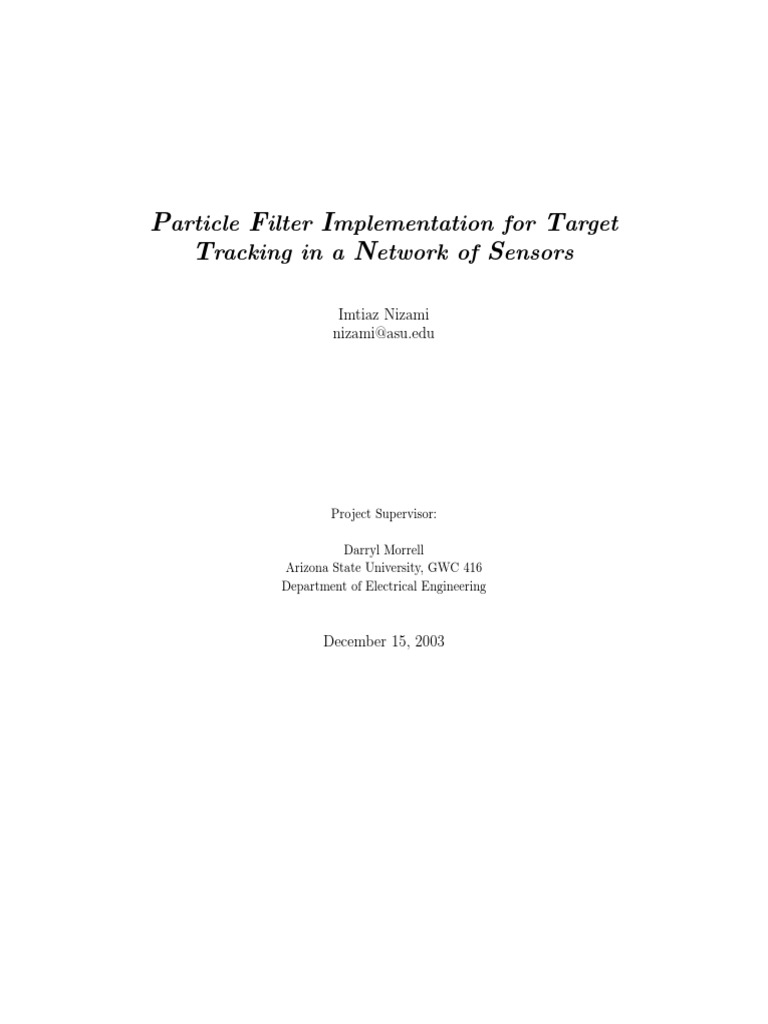 Particle Filter Implementation for Target Tracking in a Network of Sensors

Imtiaz Nizami
nizami@asu.edu

Project Supervisor:

Darryl Morrell
Arizona State University, GWC 416
Department of Electrical Engineering

December 15, 2003